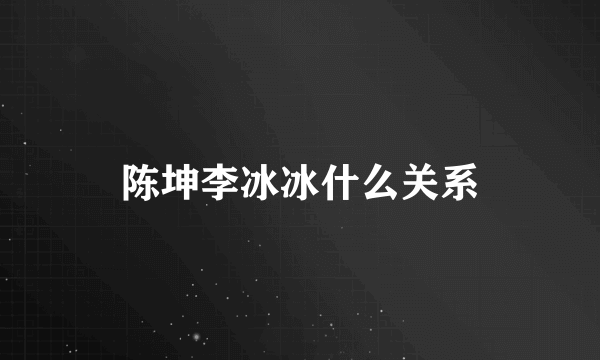 陈坤李冰冰什么关系